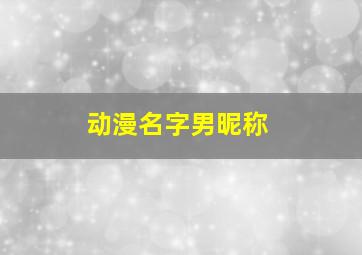 动漫名字男昵称